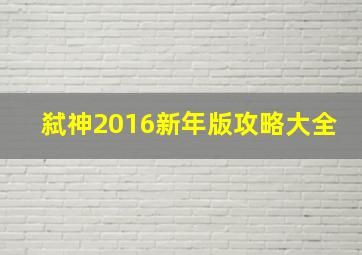 弑神2016新年版攻略大全